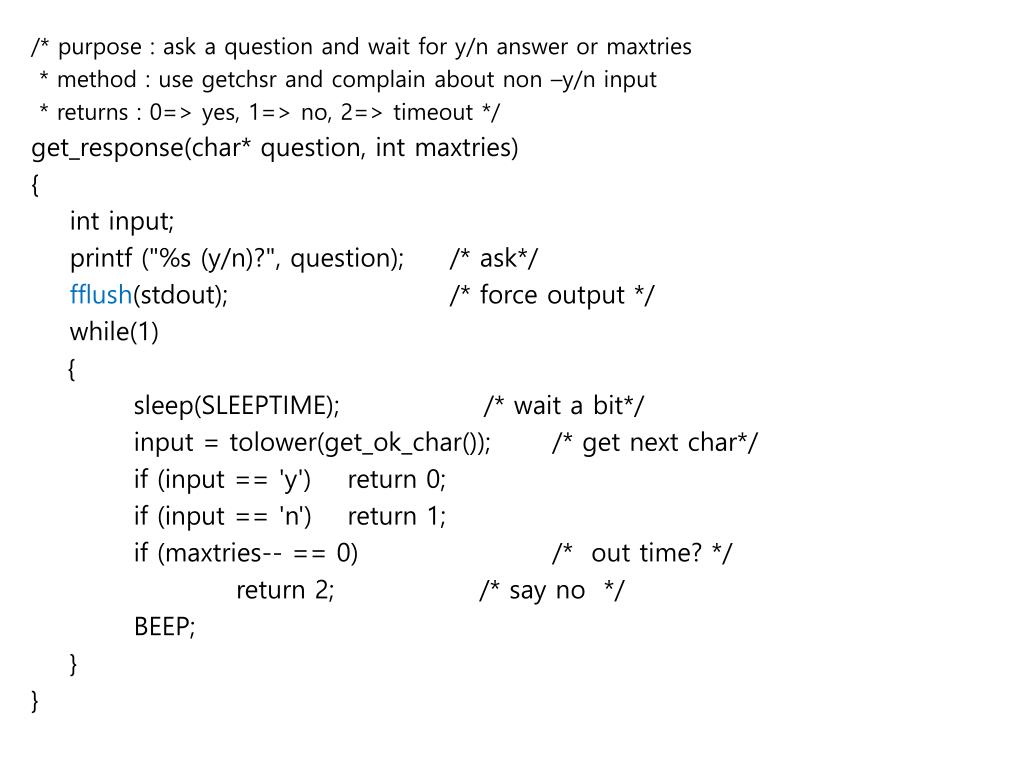 /* purpose : ask a question and wait for y/n answer or maxtries
 * method : use getchsr and complain about non –y/n input
 * returns : 0=> yes, 1=> no, 2=> timeout */
get_response(char* question, int maxtries)
{
int input;
printf ("%s (y/n)?", question); /* ask*/
fflush(stdout); /* force output */
while(1)
{
sleep(SLEEPTIME); /* wait a bit*/
input = tolower(get_ok_char()); /* get next char*/
if (input == 'y') return 0;
if (input == 'n') return 1;
if (maxtries-- == 0) /* out time? */
return 2; /* say no */
BEEP;
}
}